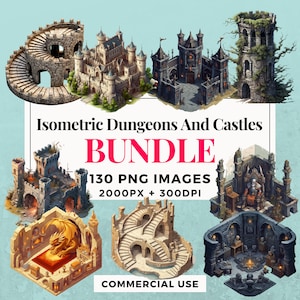 Isometric Dungeons And Castles
BUNDLE
130 PNG IMAGES
2000PX + 300DPI

COMMERCIAL USE